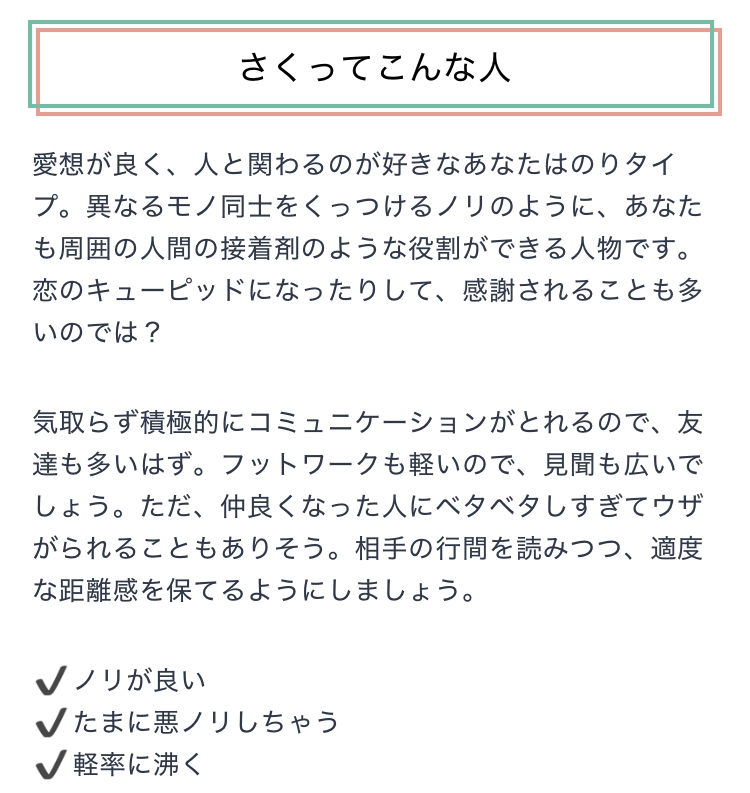 さくってこんな人

愛想が良く、人と関わるのが好きなあなたはのりタイプ。異なるモノ同士をくっつけるノリのように、あなたも周囲の人間の接着剤のような役割ができる人物です。恋のキューピッドになったりして、感謝されることも多いのでは？

気取らず積極的にコミュニケーションがとれるので、友達も多いはず。フットワークも軽いので、見聞も広いでしょう。ただ、仲良くなった人にベタベタしすぎてウザがられることもありそう。相手の行間を読みつつ、適度な距離感を保てるようにしましょう。

✔ノリが良い
✔たまに悪ノリしちゃう
✔軽率に沸く